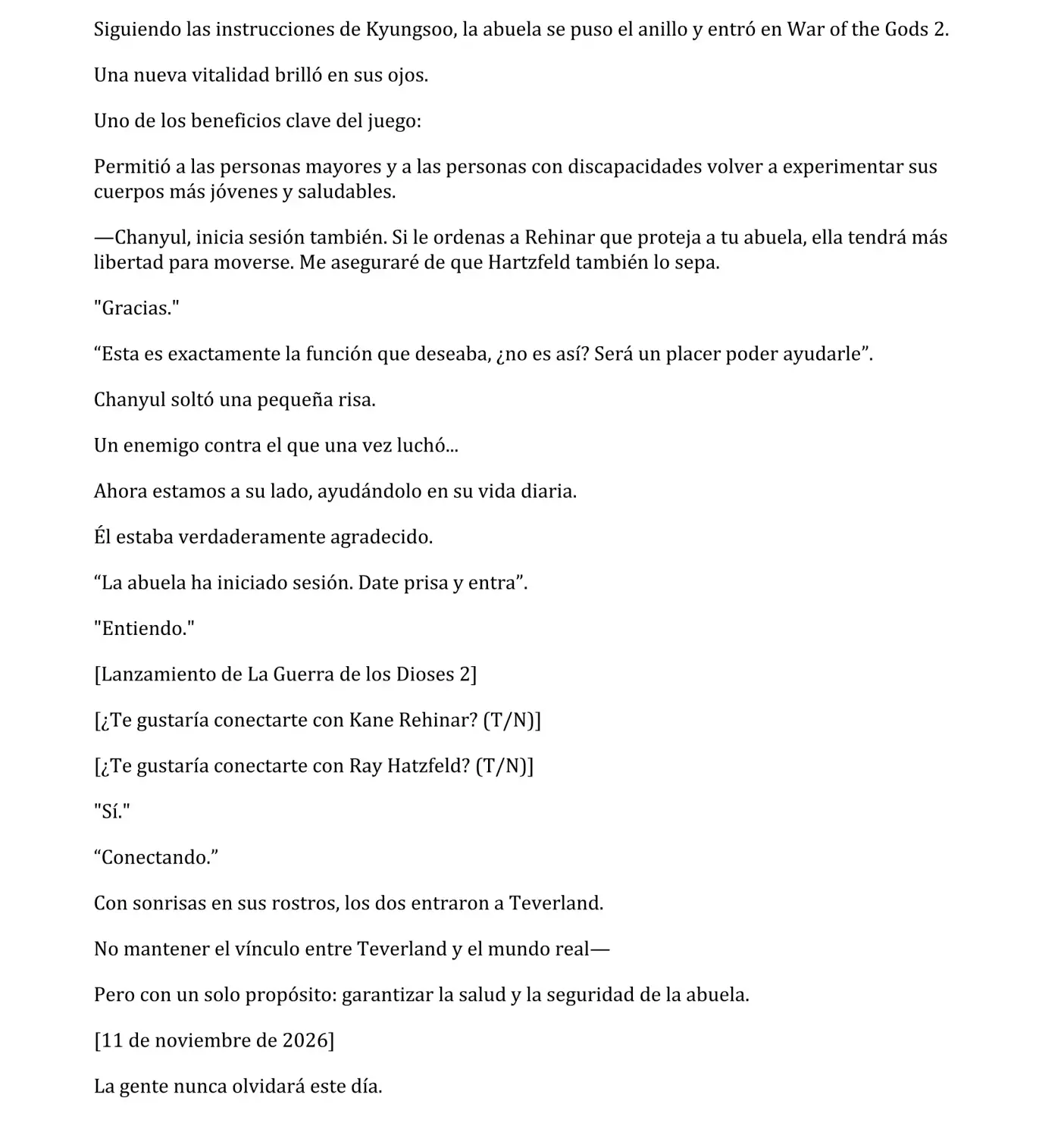 Siguiendo las instrucciones de Kyungsoo, la abuela se puso el anillo y entró en War of the Gods 2.

Una nueva vitalidad brilló en sus ojos.

Uno de los beneficios clave del juego:

Permitió a las personas mayores y a las personas con discapacidades volver a experimentar sus cuerpos más jóvenes y saludables.

—Chanyul, inicia sesión también. Si le ordenas a Rehinar que proteja a tu abuela, ella tendrá más libertad para moverse. Me aseguraré de que Hartzfeld también lo sepa.

"Gracias."

“Esta es exactamente la función que deseaba, ¿no es así? Será un placer poder ayudarle”.

Chanyul soltó una pequeña risa.

Un enemigo contra el que una vez luchó...

Ahora estamos a su lado, ayudándolo en su vida diaria.

Él estaba verdaderamente agradecido.

“La abuela ha iniciado sesión. Date prisa y entra”.

"Entiendo."

[Lanzamiento de La Guerra de los Dioses 2]

[¿Te gustaría conectarte con Kane Rehinar? (T/N)]

[¿Te gustaría conectarte con Ray Hatzfeld? (T/N)]

"Sí."

“Conectando.”

Con sonrisas en sus rostros, los dos entraron a Teverland.

No mantener el vínculo entre Teverland y el mundo real—

Pero con un solo propósito: garantizar la salud y la seguridad de la abuela.

[11 de noviembre de 2026]

La gente nunca olvidará este día.